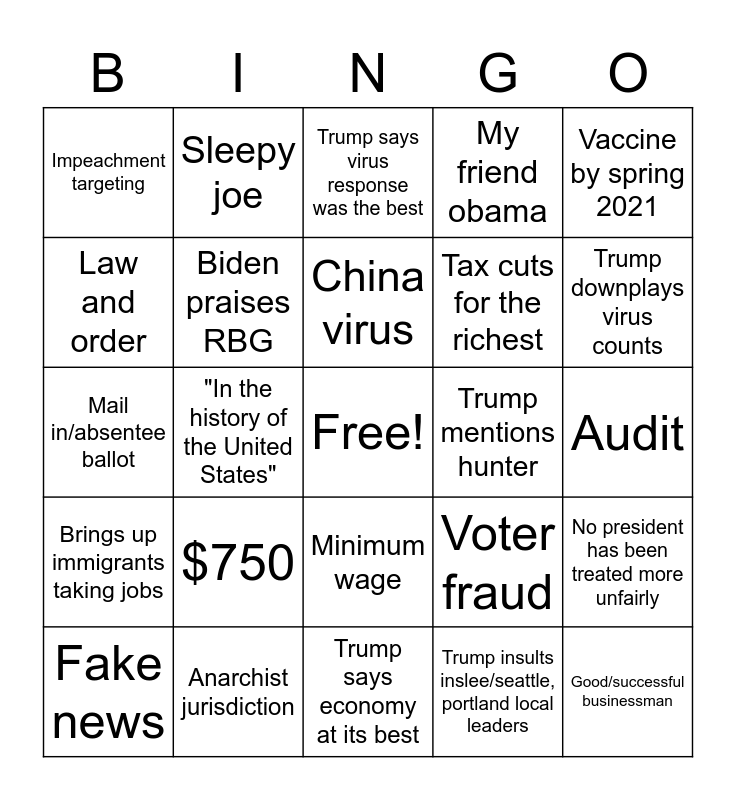 | B | I | N | G | O |
|---|---|---|---|---|
| Impeachment targeting | Sleepy joe | Trump says virus response was the best | My friend obama | Vaccine by spring 2021 |
| Law and order | Biden praises RBG | China virus | Tax cuts for the richest | Trump downplays virus counts |
| Mail in/absentee ballot | "In the history of the United States" | Free! | Trump mentions hunter | Audit |
| Brings up immigrants taking jobs | \$750 | Minimum wage | Voter fraud | No president has been treated more unfairly |
| Fake news | Anarchist jurisdiction | Trump says economy at its best | Trump insults inslee/seattle, portland local leaders | Good/successful businessman |